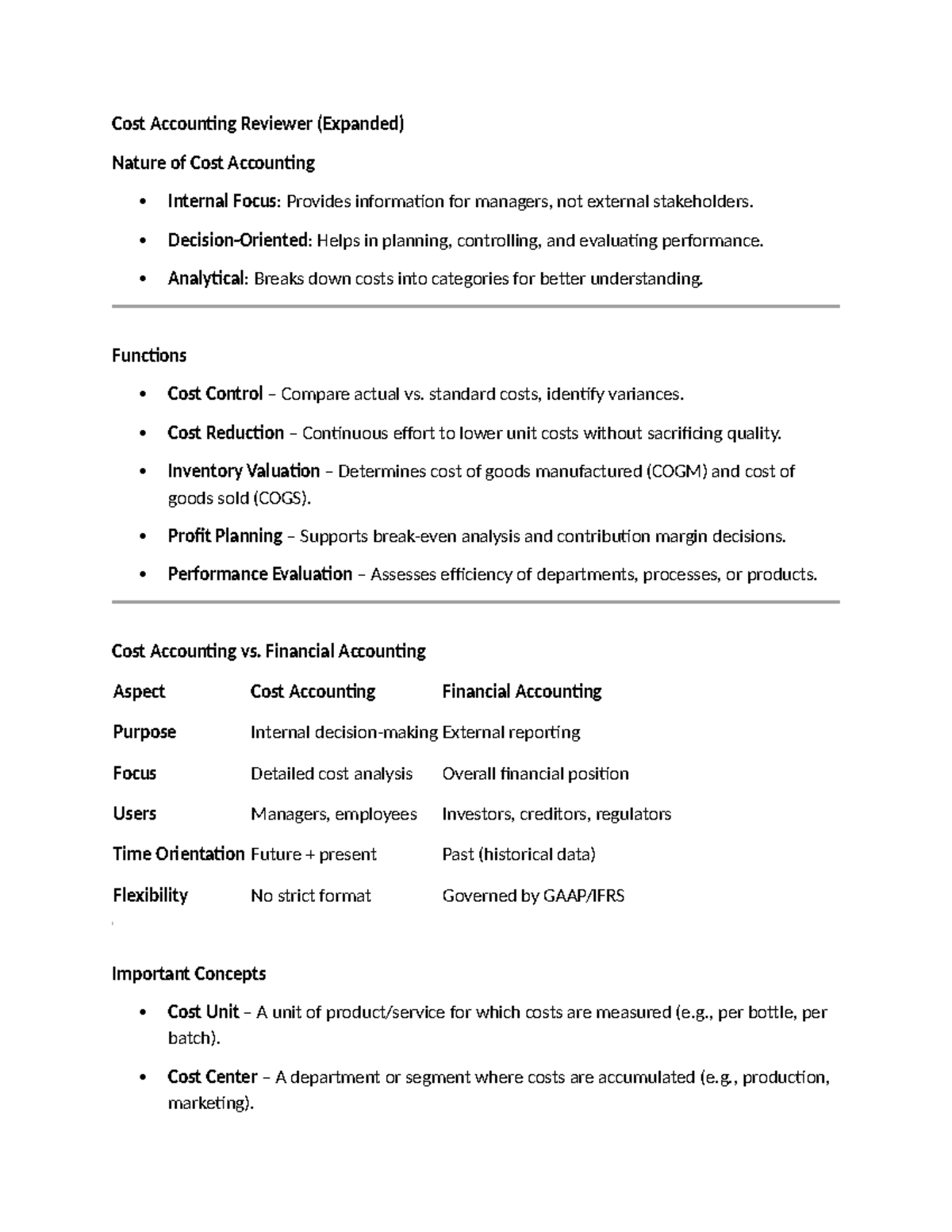 Cost Accounting Reviewer (Expanded)

Nature of Cost Accounting

• Internal Focus: Provides information for managers, not external stakeholders.
• Decision-Oriented: Helps in planning, controlling, and evaluating performance.
• Analytical: Breaks down costs into categories for better understanding.

Functions

• Cost Control – Compare actual vs. standard costs, identify variances.
• Cost Reduction – Continuous effort to lower unit costs without sacrificing quality.
• Inventory Valuation – Determines cost of goods manufactured (COGM) and cost of goods sold (COGS).
• Profit Planning – Supports break-even analysis and contribution margin decisions.
• Performance Evaluation – Assesses efficiency of departments, processes, or products.

Cost Accounting vs. Financial Accounting

| Aspect | Cost Accounting | Financial Accounting |
|---|---|---|
| Purpose | Internal decision-making | External reporting |
| Focus | Detailed cost analysis | Overall financial position |
| Users | Managers, employees | Investors, creditors, regulators |
| Time Orientation | Future + present | Past (historical data) |
| Flexibility | No strict format | Governed by GAAP/IFRS |

Important Concepts

• Cost Unit – A unit of product/service for which costs are measured (e.g., per bottle, per batch).
• Cost Center – A department or segment where costs are accumulated (e.g., production, marketing).